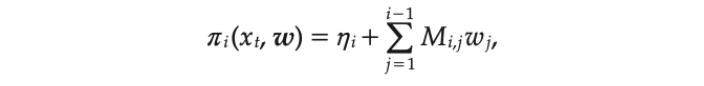 $\pi_i(x_t, w) = \eta_i + \sum_{j=1}^{i-1} M_{i,j} w_j,$